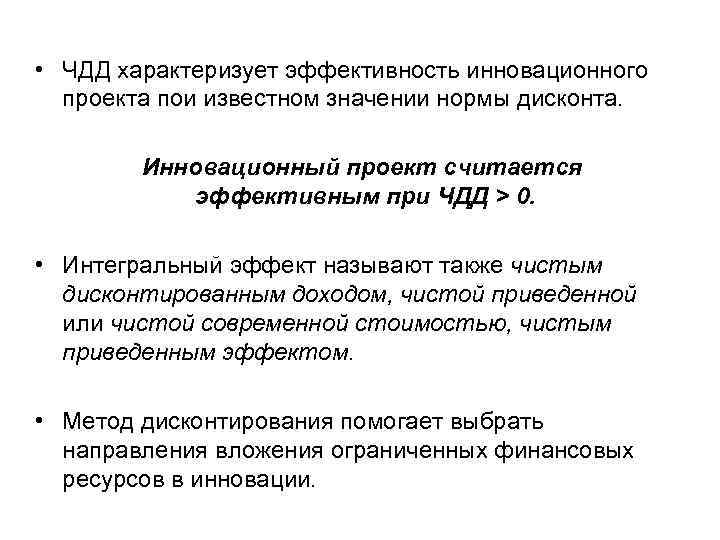 • ЧДД характеризует эффективность инновационного проекта пои известном значении нормы дисконта.

Инновационный проект считается эффективным при ЧДД > 0.

• Интегральный эффект называют также чистым дисконтированным доходом, чистой приведенной или чистой современной стоимостью, чистым приведенным эффектом.

• Метод дисконтирования помогает выбрать направления вложения ограниченных финансовых ресурсов в инновации.